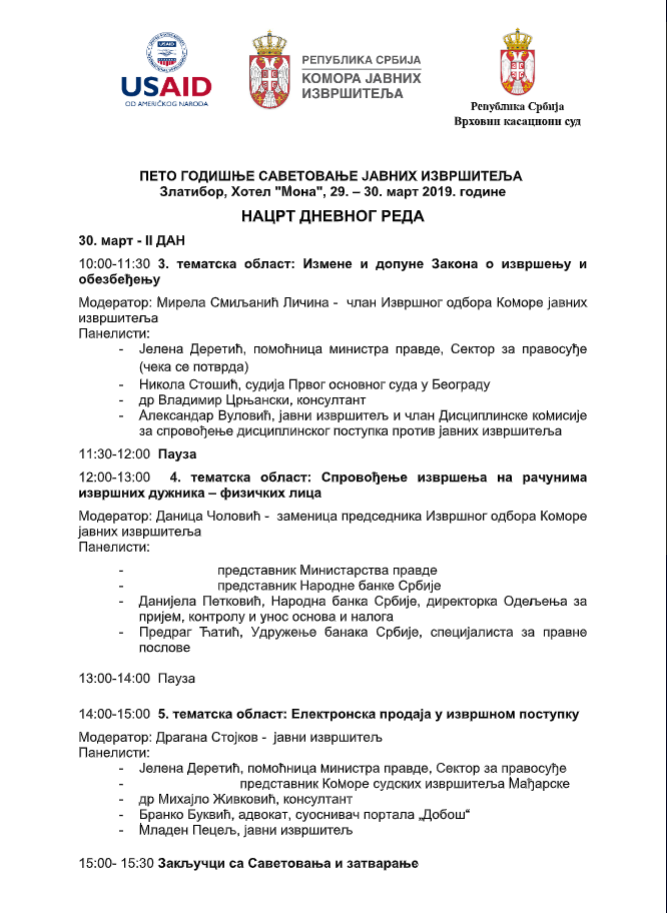 USAID
OD AMERIČKOG NARODA

РЕПУБЛИКА СРБИЈА
КОМОРА ЈАВНИХ ИЗВРШИТЕЉА

Република Србија
Врховни касациони суд

ПЕТО ГОДИШЊЕ САВЕТОВАЊЕ ЈАВНИХ ИЗВРШИТЕЉА
Златибор, Хотел "Мона", 29. – 30. март 2019. године

НАЦРТ ДНЕВНОГ РЕДА

30. март - II ДАН

10:00-11:30 3. тематска област: Измене и допуне Закона о извршењу и обезбеђењу

Модератор: Мирела Смиљанић Личина - члан Извршног одбора Коморе јавних извршитеља
Панелисти:
- Јелена Деретић, помоћница министра правде, Сектор за правосуђе (чека се потврда)
- Никола Стошић, судија Првог основног суда у Београду
- др Владимир Црњански, консултант
- Александар Вуловић, јавни извршитељ и члан Дисциплинске комисије за спровођење дисциплинског поступка против јавних извршитеља

11:30-12:00 Пауза

12:00-13:00 4. тематска област: Спровођење извршења на рачунима извршних дужника – физичких лица

Модератор: Даница Чоловић - заменица председника Извршног одбора Коморе јавних извршитеља
Панелисти:
- представник Министарства правде
- представник Народне банке Србије
- Данијела Петковић, Народна банка Србије, директорка Одељења за пријем, контролу и унос основа и налога
- Предраг Ћатић, Удружење банака Србије, специјалиста за правне послове

13:00-14:00 Пауза

14:00-15:00 5. тематска област: Електронска продаја у извршном поступку

Модератор: Драгана Стојков - јавни извршитељ
Панелисти:
- Јелена Деретић, помоћница министра правде, Сектор за правосуђе
- представник Коморе судских извршитеља Мађарске
- др Михајло Живковић, консултант
- Бранко Буквић, адвокат, суоснивач портала „Добош“
- Младен Пецељ, јавни извршитељ

15:00- 15:30 Закључци са Саветовања и затварање